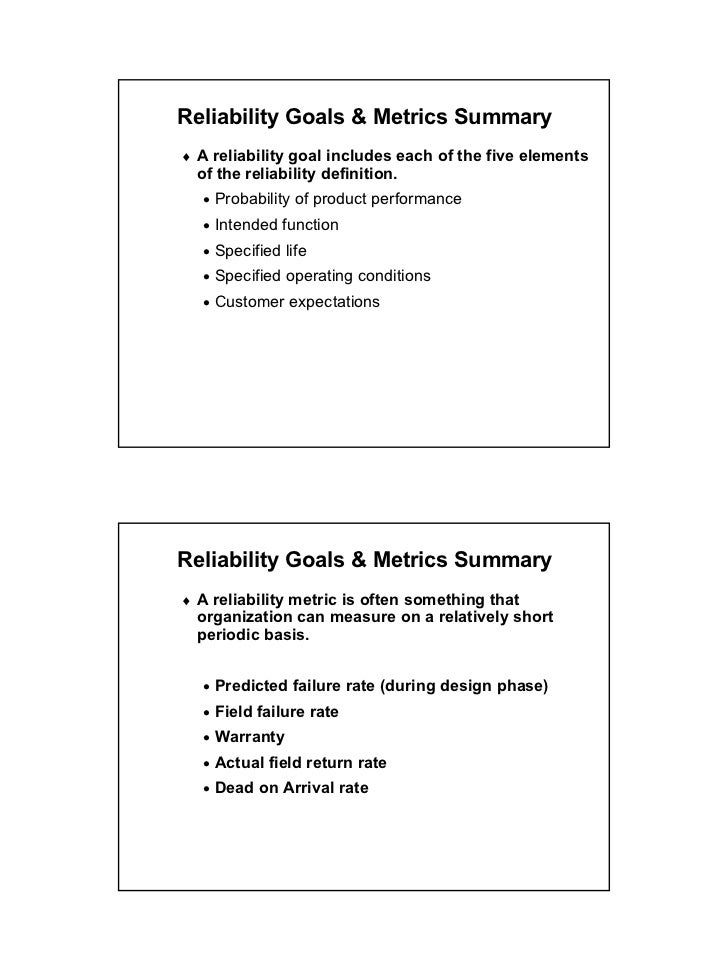 Reliability Goals & Metrics Summary

♦ A reliability goal includes each of the five elements of the reliability definition.
• Probability of product performance
• Intended function
• Specified life
• Specified operating conditions
• Customer expectations

Reliability Goals & Metrics Summary

♦ A reliability metric is often something that organization can measure on a relatively short periodic basis.

• Predicted failure rate (during design phase)
• Field failure rate
• Warranty
• Actual field return rate
• Dead on Arrival rate